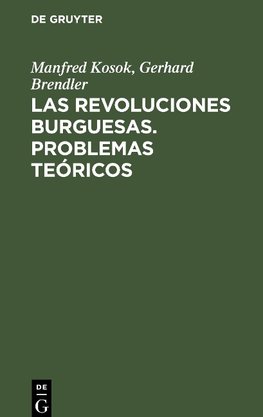 DE GRUYTER

Manfred Kosok, Gerhard Brendler

LAS REVOLUCIONES BURGUESAS. PROBLEMAS TEÓRICOS

DE
G